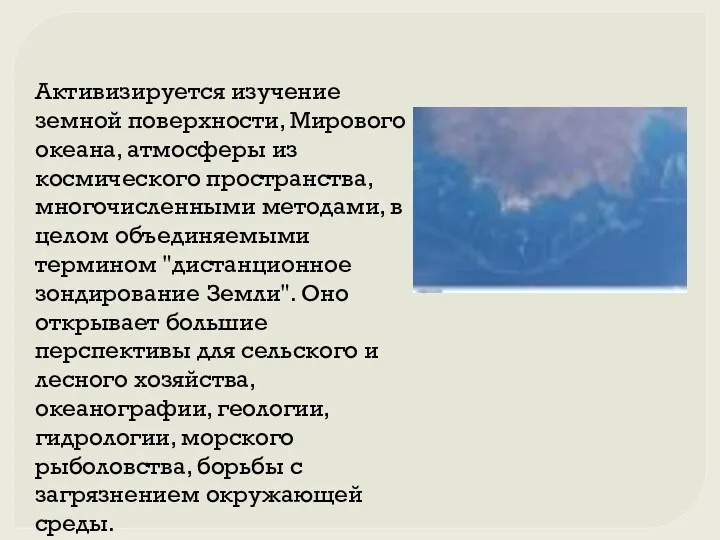 Активизируется изучение земной поверхности, Мирового океана, атмосферы из космического пространства, многочисленными методами, в целом объединяемыми термином "дистанционное зондирование Земли". Оно открывает большие перспективы для сельского и лесного хозяйства, океанографии, геологии, гидрологии, морского рыболовства, борьбы с загрязнением окружающей среды.